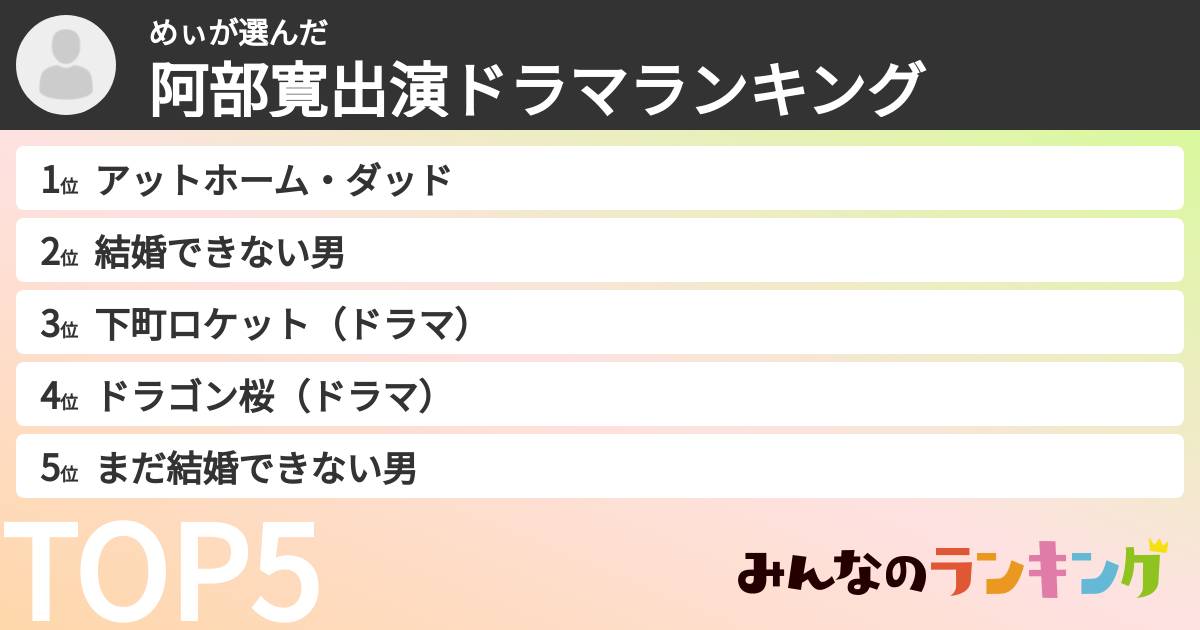 めぃが選んだ
阿部寛出演ドラマランキング

1位 アットホーム・ダッド
2位 結婚できない男
3位 下町ロケット（ドラマ）
4位 ドラゴン桜（ドラマ）
5位 まだ結婚できない男

TOP5

みんなのランキング